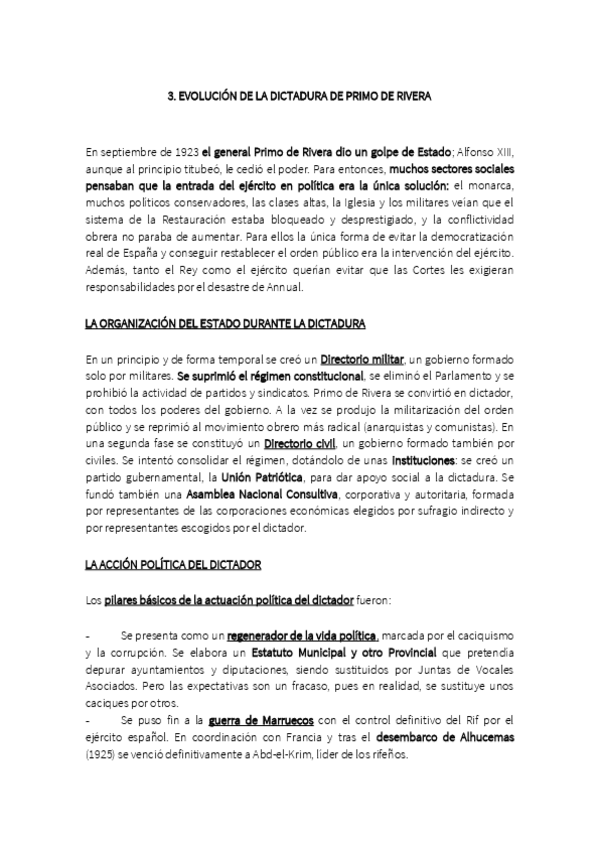 3. EVOLUCIÓN DE LA DICTADURA DE PRIMO DE RIVERA

En septiembre de 1923 el general Primo de Rivera dio un golpe de Estado; Alfonso XIII, aunque al principio titubeó, le cedió el poder. Para entonces, muchos sectores sociales pensaban que la entrada del ejército en política era la única solución: el monarca, muchos políticos conservadores, las clases altas, la Iglesia y los militares veían que el sistema de la Restauración estaba bloqueado y desprestigiado, y la conflictividad obrera no paraba de aumentar. Para ellos la única forma de evitar la democratización real de España y conseguir restablecer el orden público era la intervención del ejército. Además, tanto el Rey como el ejército querían evitar que las Cortes les exigieran responsabilidades por el desastre de Annual.

LA ORGANIZACIÓN DEL ESTADO DURANTE LA DICTADURA

En un principio y de forma temporal se creó un Directorio militar, un gobierno formado solo por militares. Se suprimió el régimen constitucional, se eliminó el Parlamento y se prohibió la actividad de partidos y sindicatos. Primo de Rivera se convirtió en dictador, con todos los poderes del gobierno. A la vez se produjo la militarización del orden público y se reprimió al movimiento obrero más radical (anarquistas y comunistas). En una segunda fase se constituyó un Directorio civil, un gobierno formado también por civiles. Se intentó consolidar el régimen, dotándolo de unas instituciones: se creó un partido gubernamental, la Unión Patriótica, para dar apoyo social a la dictadura. Se fundó también una Asamblea Nacional Consultiva, corporativa y autoritaria, formada por representantes de las corporaciones económicas elegidos por sufragio indirecto y por representantes escogidos por el dictador.

LA ACCIÓN POLÍTICA DEL DICTADOR

Los pilares básicos de la actuación política del dictador fueron:

- Se presenta como un regenerador de la vida política, marcada por el caciquismo y la corrupción. Se elabora un Estatuto Municipal y otro Provincial que pretendía depurar ayuntamientos y diputaciones, siendo sustituidos por Juntas de Vocales Asociados. Pero las expectativas son un fracaso, pues en realidad, se sustituye unos caciques por otros.
- Se puso fin a la guerra de Marruecos con el control definitivo del Rif por el ejército español. En coordinación con Francia y tras el desembarco de Alhucemas (1925) se venció definitivamente a Abd-el-Krim, líder de los rifeños.